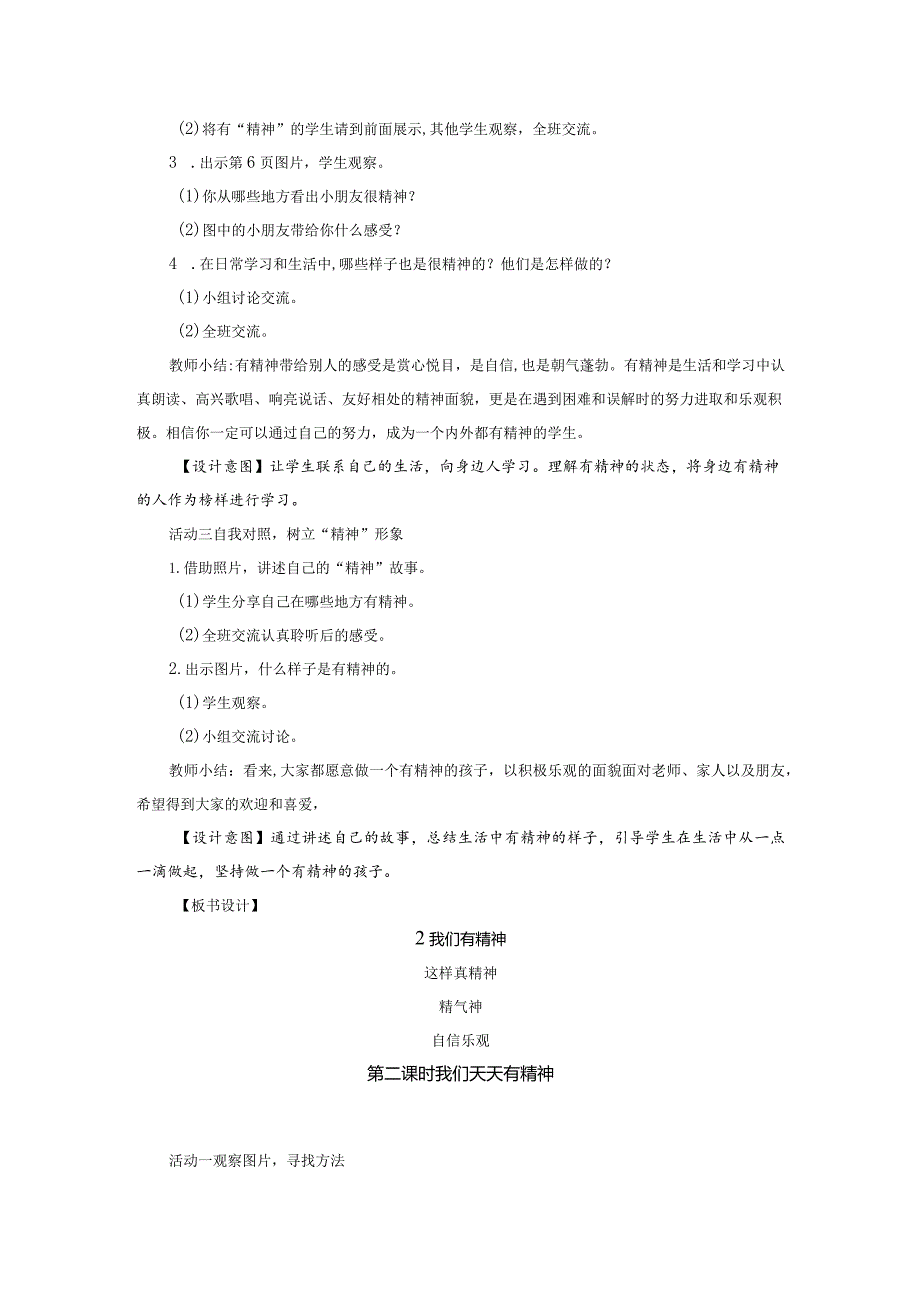 (2)将有“精神”的学生请到前面展示,其他学生观察，全班交流。

3 .出示第6页图片，学生观察。

(1)你从哪些地方看出小朋友很精神？

(2)图中的小朋友带给你什么感受？

4 .在日常学习和生活中,哪些样子也是很精神的？他们是怎样做的？

(1)小组讨论交流。

(2)全班交流。

教师小结:有精神带给别人的感受是赏心悦目，是自信，也是朝气蓬勃。有精神是生活和学习中认真朗读、高兴歌唱、响亮说话、友好相处的精神面貌，更是在遇到困难和误解时的努力进取和乐观积极。相信你一定可以通过自己的努力，成为一个内外都有精神的学生。

【设计意图】让学生联系自己的生活，向身边人学习。理解有精神的状态，将身边有精神的人作为榜样进行学习。

活动三自我对照，树立“精神”形象

1.借助照片，讲述自己的“精神”故事。

(1)学生分享自己在哪些地方有精神。

(2)全班交流认真聆听后的感受。

2.出示图片，什么样子是有精神的。

(1)学生观察。

(2)小组交流讨论。

教师小结：看来,大家都愿意做一个有精神的孩子，以积极乐观的面貌面对老师、家人以及朋友,希望得到大家的欢迎和喜爱，

【设计意图】通过讲述自己的故事，总结生活中有精神的样子，引导学生在生活中从一点一滴做起，坚持做一个有精神的孩子。

【板书设计】

2我们有精神

这样真精神

精气神

自信乐观

第二课时我们天天有精神

活动一观察图片，寻找方法